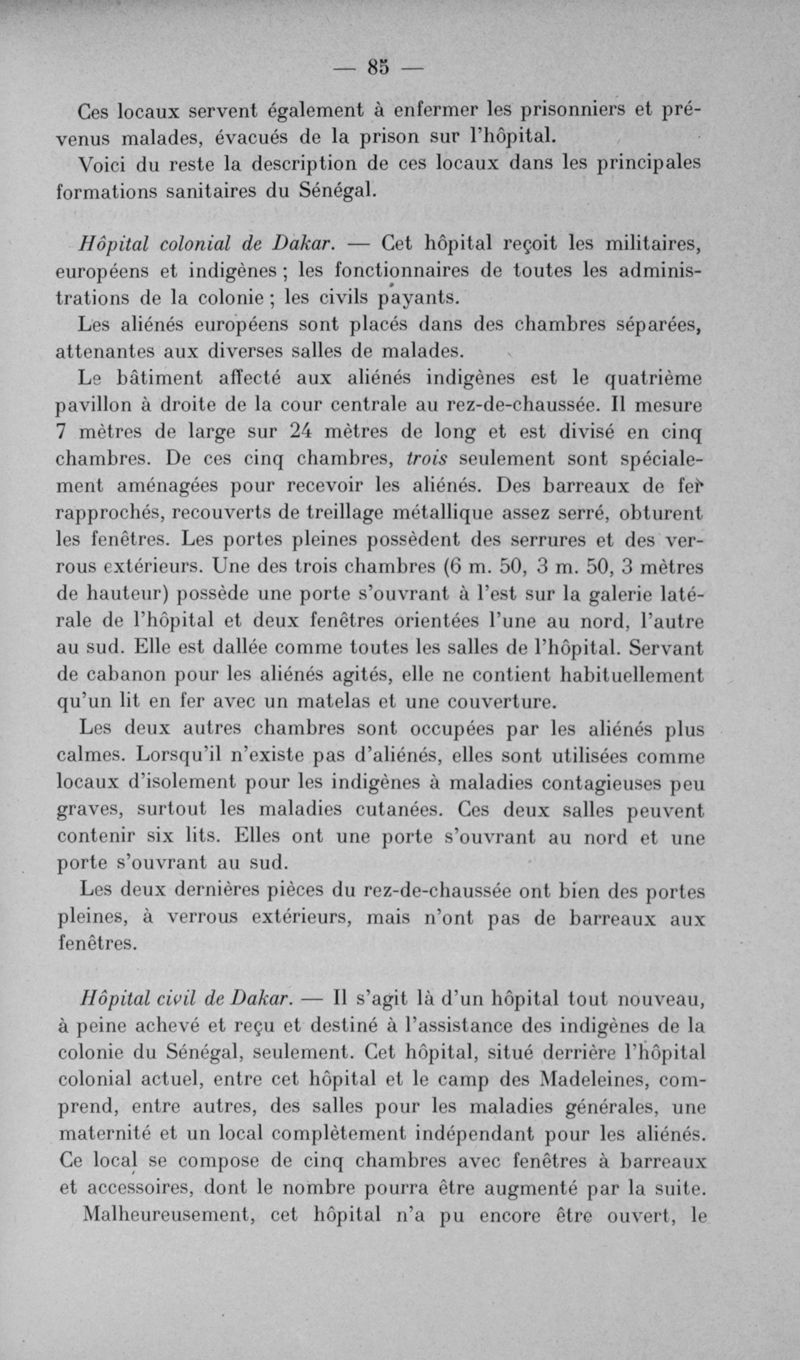 — 85 —

Ces locaux servent également à enfermer les prisonniers et prévenus malades, évacués de la prison sur l'hôpital.

Voici du reste la description de ces locaux dans les principales formations sanitaires du Sénégal.

Hôpital colonial de Dakar. — Cet hôpital reçoit les militaires, européens et indigènes ; les fonctionnaires de toutes les administrations de la colonie ; les civils payants.

Les aliénés européens sont placés dans des chambres séparées, attenantes aux diverses salles de malades.

Le bâtiment affecté aux aliénés indigènes est le quatrième pavillon à droite de la cour centrale au rez-de-chaussée. Il mesure 7 mètres de large sur 24 mètres de long et est divisé en cinq chambres. De ces cinq chambres, trois seulement sont spécialement aménagées pour recevoir les aliénés. Des barreaux de fer rapprochés, recouverts de treillage métallique assez serré, obturent les fenêtres. Les portes pleines possèdent des serrures et des verrous extérieurs. Une des trois chambres (6 m. 50, 3 m. 50, 3 mètres de hauteur) possède une porte s'ouvrant à l'est sur la galerie latérale de l'hôpital et deux fenêtres orientées l'une au nord, l'autre au sud. Elle est dallée comme toutes les salles de l'hôpital. Servant de cabanon pour les aliénés agités, elle ne contient habituellement qu'un lit en fer avec un matelas et une couverture.

Les deux autres chambres sont occupées par les aliénés plus calmes. Lorsqu'il n'existe pas d'aliénés, elles sont utilisées comme locaux d'isolement pour les indigènes à maladies contagieuses peu graves, surtout les maladies cutanées. Ces deux salles peuvent contenir six lits. Elles ont une porte s'ouvrant au nord et une porte s'ouvrant au sud.

Les deux dernières pièces du rez-de-chaussée ont bien des portes pleines, à verrous extérieurs, mais n'ont pas de barreaux aux fenêtres.

Hôpital civil de Dakar. — Il s'agit là d'un hôpital tout nouveau, à peine achevé et reçu et destiné à l'assistance des indigènes de la colonie du Sénégal, seulement. Cet hôpital, situé derrière l'hôpital colonial actuel, entre cet hôpital et le camp des Madeleines, comprend, entre autres, des salles pour les maladies générales, une maternité et un local complètement indépendant pour les aliénés. Ce local se compose de cinq chambres avec fenêtres à barreaux et accessoires, dont le nombre pourra être augmenté par la suite.

Malheureusement, cet hôpital n'a pu encore être ouvert, le